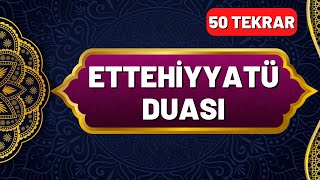 50 TEKRAR

ETTEHİYYATÜ DUASI